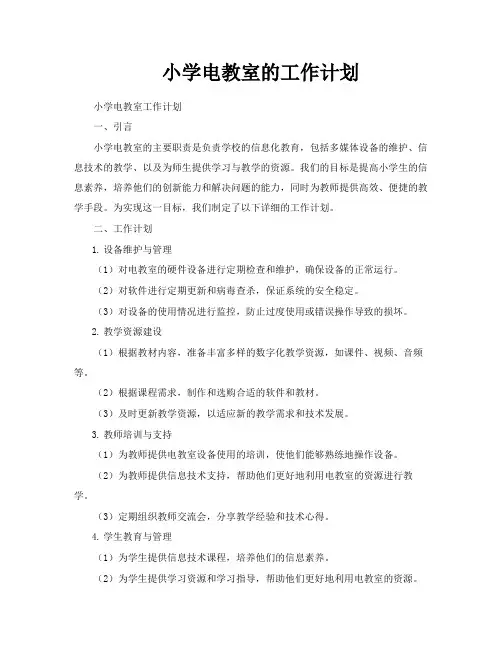 小学电教室的工作计划

小学电教室工作计划

一、引言

小学电教室的主要职责是负责学校的信息化教育，包括多媒体设备的维护、信息技术的教学、以及为师生提供学习与教学的资源。我们的目标是提高小学生的信息素养，培养他们的创新能力和解决问题的能力，同时为教师提供高效、便捷的教学手段。为实现这一目标，我们制定了以下详细的工作计划。

二、工作计划

1. 设备维护与管理

（1）对电教室的硬件设备进行定期检查和维护，确保设备的正常运行。

（2）对软件进行定期更新和病毒查杀，保证系统的安全稳定。

（3）对设备的使用情况进行监控，防止过度使用或错误操作导致的损坏。

2. 教学资源建设

（1）根据教材内容，准备丰富多样的数字化教学资源，如课件、视频、音频等。

（2）根据课程需求，制作和选购合适的软件和教材。

（3）及时更新教学资源，以适应新的教学需求和技术发展。

3. 教师培训与支持

（1）为教师提供电教室设备使用的培训，使他们能够熟练地操作设备。

（2）为教师提供信息技术支持，帮助他们更好地利用电教室的资源进行教学。

（3）定期组织教师交流会，分享教学经验和技术心得。

4. 学生教育与管理

（1）为学生提供信息技术课程，培养他们的信息素养。

（2）为学生提供学习资源和学习指导，帮助他们更好地利用电教室的资源。